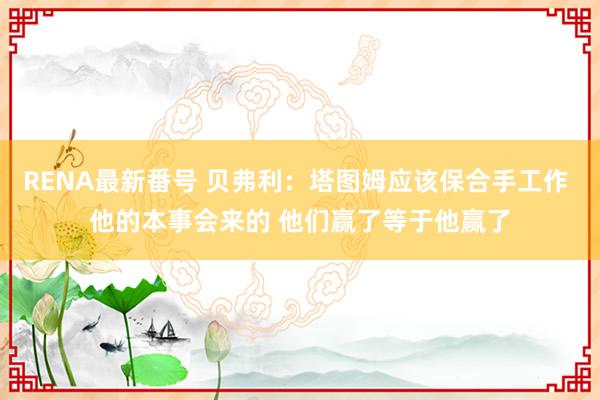 RENA最新番号 贝弗利：塔图姆应该保合手工作 他的本事会来的 他们赢了等于他赢了